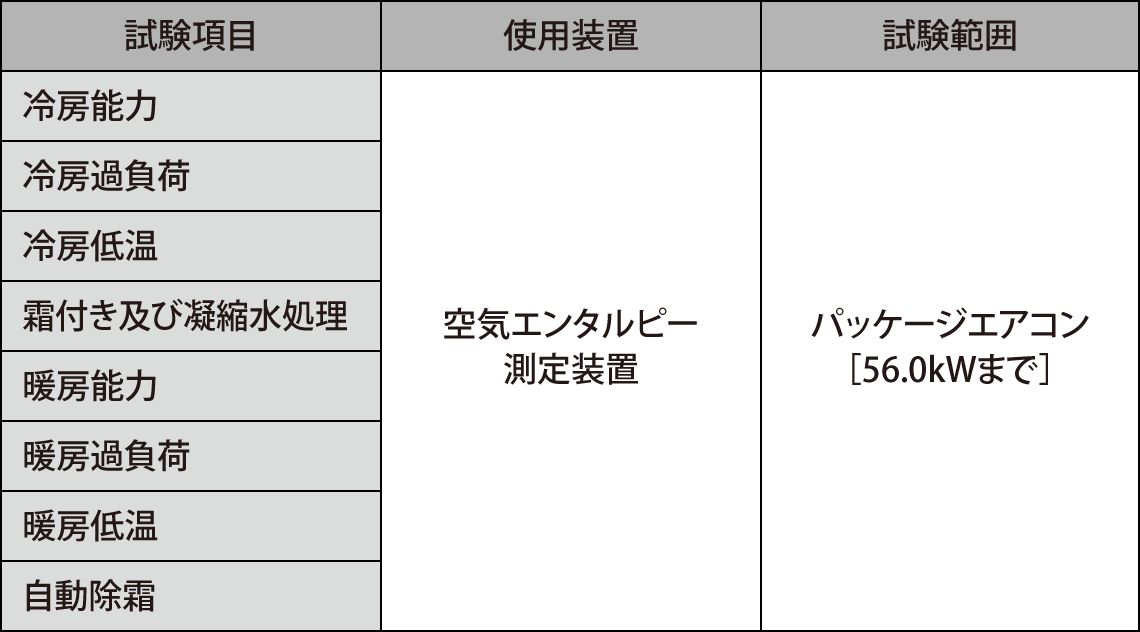 | 試験項目 | 使用装置 | 試験範囲 |
|---|---|---|
| 冷房能力 | 空気エンタルピー測定装置 | パッケージエアコン［56.0kWまで］ |
| 冷房過負荷 | | |
| 冷房低温 | | |
| 霜付き及び凝縮水処理 | | |
| 暖房能力 | | |
| 暖房過負荷 | | |
| 暖房低温 | | |
| 自動除霜 | | |